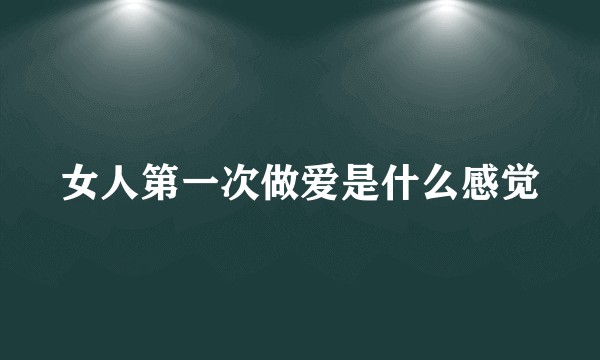 女人第一次做爱是什么感觉